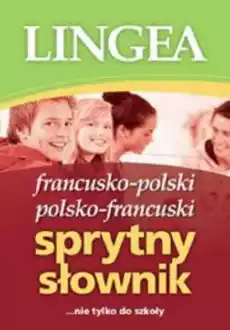 LINGEA

francusko-polski
polsko-francuski

sprytny
słownik

...nie tylko do szkoły